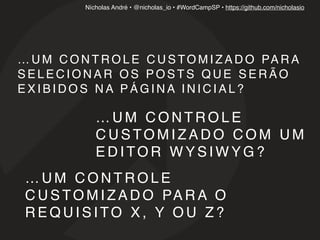 Nicholas André • @nicholas_io • #WordCampSP • https://github.com/nicholasio

...UM CONTROLE CUSTOMIZADO PARA SELECIONAR OS POSTS QUE SERÃO EXIBIDOS NA PÁGINA INICIAL?

...UM CONTROLE CUSTOMIZADO COM UM EDITOR WYSIWYG?

...UM CONTROLE CUSTOMIZADO PARA O REQUISITO X, Y OU Z?